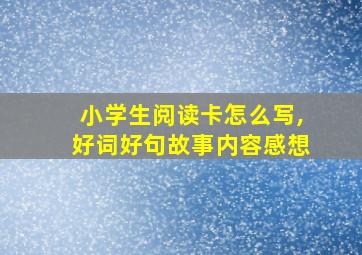 小学生阅读卡怎么写，
好词好句故事内容感想